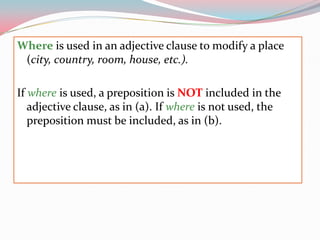 Where is used in an adjective clause to modify a place (city, country, room, house, etc.).

If where is used, a preposition is NOT included in the adjective clause, as in (a). If where is not used, the preposition must be included, as in (b).